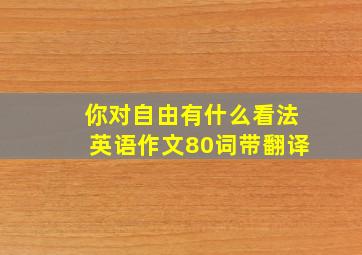 你对自由有什么看法
英语作文80词带翻译